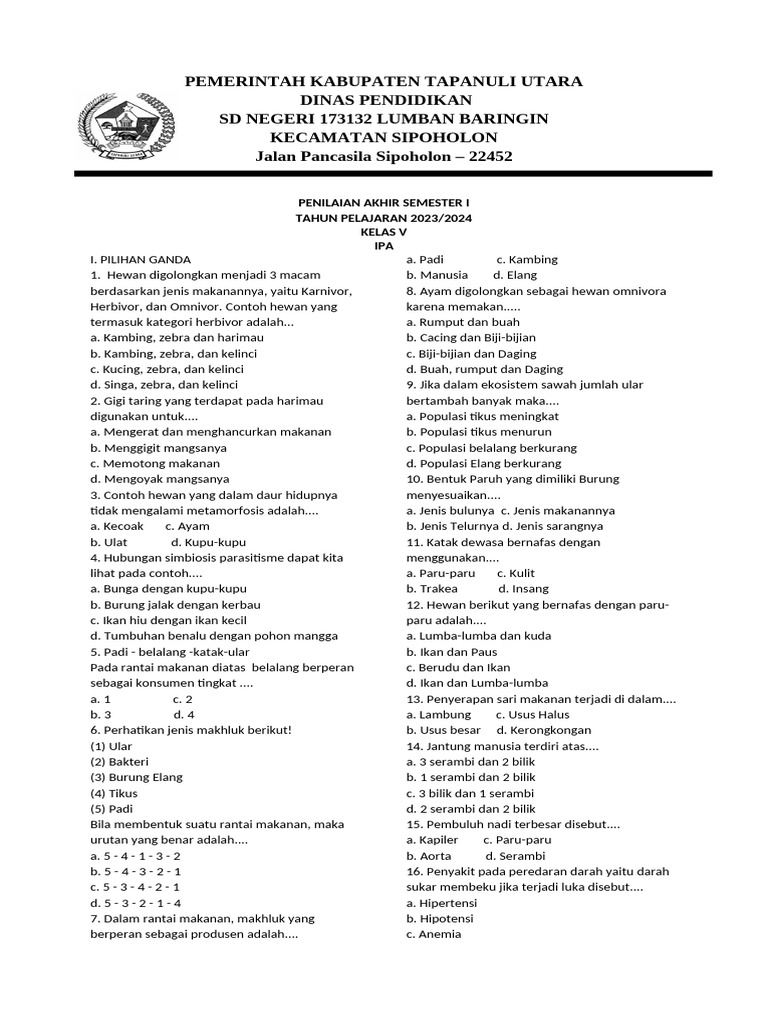 PEMERINTAH KABUPATEN TAPANULI UTARA
DINAS PENDIDIKAN
SD NEGERI 173132 LUMBAN BARINGIN
KECAMATAN SIPOHOLON
Jalan Pancasila Sipoholon – 22452

PENILAIAN AKHIR SEMESTER I
TAHUN PELAJARAN 2023/2024
KELAS V
IPA

I. PILIHAN GANDA
1. Hewan digolongkan menjadi 3 macam berdasarkan jenis makanannya, yaitu Karnivor, Herbivor, dan Omnivor. Contoh hewan yang termasuk kategori herbivor adalah...
a. Kambing, zebra dan harimau
b. Kambing, zebra, dan kelinci
c. Kucing, zebra, dan kelinci
d. Singa, zebra, dan kelinci
2. Gigi taring yang terdapat pada harimau digunakan untuk....
a. Mengerat dan menghancurkan makanan
b. Menggigit mangsanya
c. Memotong makanan
d. Mengoyak mangsanya
3. Contoh hewan yang dalam daur hidupnya tidak mengalami metamorfosis adalah....
a. Kecoak c. Ayam
b. Ulat d. Kupu-kupu
4. Hubungan simbiosis parasitisme dapat kita lihat pada contoh....
a. Bunga dengan kupu-kupu
b. Burung jalak dengan kerbau
c. Ikan hiu dengan ikan kecil
d. Tumbuhan benalu dengan pohon mangga
5. Padi - belalang -katak-ular
Pada rantai makanan diatas belalang berperan sebagai konsumen tingkat ....
a. 1 c. 2
b. 3 d. 4
6. Perhatikan jenis makhluk berikut!
(1) Ular
(2) Bakteri
(3) Burung Elang
(4) Tikus
(5) Padi
Bila membentuk suatu rantai makanan, maka urutan yang benar adalah....
a. 5 - 4 - 1 - 3 - 2
b. 5 - 4 - 3 - 2 - 1
c. 5 - 3 - 4 - 2 - 1
d. 5 - 3 - 2 - 1 - 4
7. Dalam rantai makanan, makhluk yang berperan sebagai produsen adalah....
a. Padi c. Kambing
b. Manusia d. Elang
8. Ayam digolongkan sebagai hewan omnivora karena memakan.....
a. Rumput dan buah
b. Cacing dan Biji-bijian
c. Biji-bijian dan Daging
d. Buah, rumput dan Daging
9. Jika dalam ekosistem sawah jumlah ular bertambah banyak maka....
a. Populasi tikus meningkat
b. Populasi tikus menurun
c. Populasi belalang berkurang
d. Populasi Elang berkurang
10. Bentuk Paruh yang dimiliki Burung menyesuaikan....
a. Jenis bulunya c. Jenis makanannya
b. Jenis Telurnya d. Jenis sarangnya
11. Katak dewasa bernafas dengan menggunakan....
a. Paru-paru c. Kulit
b. Trakea d. Insang
12. Hewan berikut yang bernafas dengan paru-paru adalah....
a. Lumba-lumba dan kuda
b. Ikan dan Paus
c. Berudu dan Ikan
d. Ikan dan Lumba-lumba
13. Penyerapan sari makanan terjadi di dalam....
a. Lambung c. Usus Halus
b. Usus besar d. Kerongkongan
14. Jantung manusia terdiri atas....
a. 3 serambi dan 2 bilik
b. 1 serambi dan 2 bilik
c. 3 bilik dan 1 serambi
d. 2 serambi dan 2 bilik
15. Pembuluh nadi terbesar disebut....
a. Kapiler c. Paru-paru
b. Aorta d. Serambi
16. Penyakit pada peredaran darah yaitu darah sukar membeku jika terjadi luka disebut....
a. Hipertensi
b. Hipotensi
c. Anemia